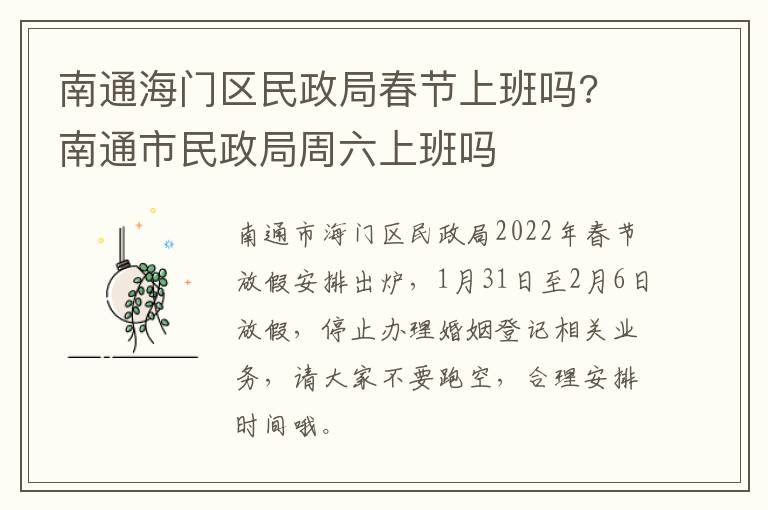 南通海门区民政局春节上班吗？南通市民政局周六上班吗

南通市海门区民政局2022年春节放假安排出炉，1月31日至2月6日放假，停止办理婚姻登记相关业务，请大家不要跑空，合理安排时间哦。